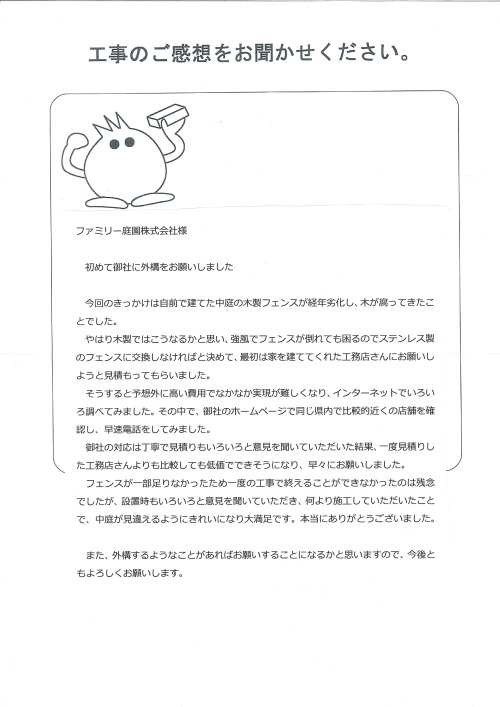 工事のご感想をお聞かせください。

ファミリー庭園株式会社様

初めて御社に外構をお願いしました

今回のきっかけは自前で建てた中庭の木製フェンスが経年劣化し、木が腐ってきたことでした。

やはり木製ではこうなるかと思い、強風でフェンスが倒れても困るのでステンレス製のフェンスに交換しなければと決めて、最初は家を建ててくれた工務店さんにお願いしようと見積もってもらいました。

そうすると予想外に高い費用でなかなか実現が難しくなり、インターネットでいろいろ調べてみました。その中で、御社のホームページで同じ県内で比較的近くの店舗を確認し、早速電話をしてみました。

御社の対応は丁寧で見積りもいろいろと意見を聞いていただいた結果、一度見積りした工務店さんよりも比較しても低価でできそうになり、早々にお願いしました。

フェンスが一部足りなかったため一度の工事で終えることができなかったのは残念でしたが、設置時もいろいろと意見を聞いていただき、何より施工していただいたことで、中庭が見違えるようにきれいになり大満足です。本当にありがとうございました。

また、外構するようなことがあればお願いすることになるかと思いますので、今後ともよろしくお願いします。